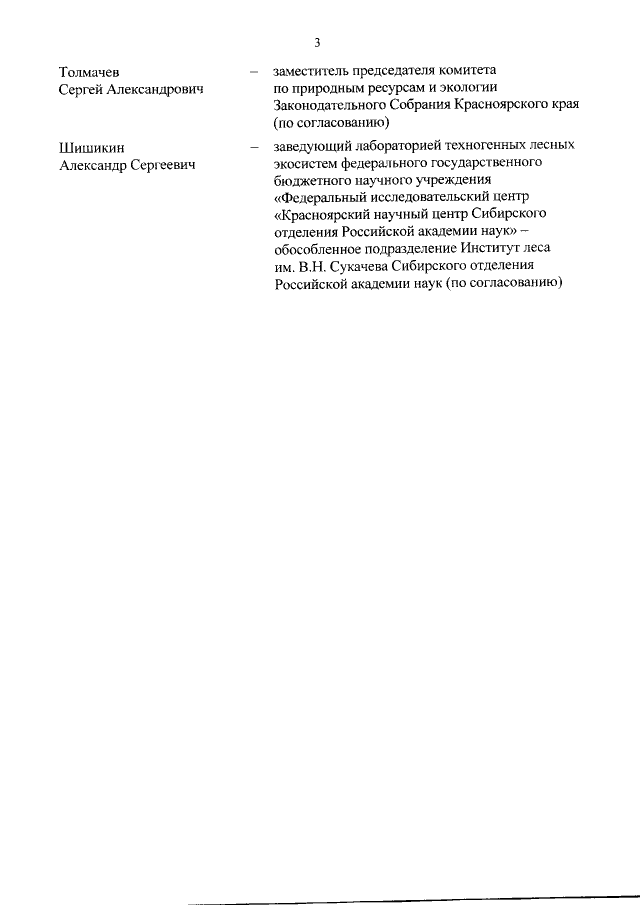 3

Толмачев Сергей Александрович – заместитель председателя комитета по природным ресурсам и экологии Законодательного Собрания Красноярского края (по согласованию)

Шишикин Александр Сергеевич – заведующий лабораторией техногенных лесных экосистем федерального государственного бюджетного научного учреждения «Федеральный исследовательский центр «Красноярский научный центр Сибирского отделения Российской академии наук» – обособленное подразделение Институт леса им. В.Н. Сукачева Сибирского отделения Российской академии наук (по согласованию)